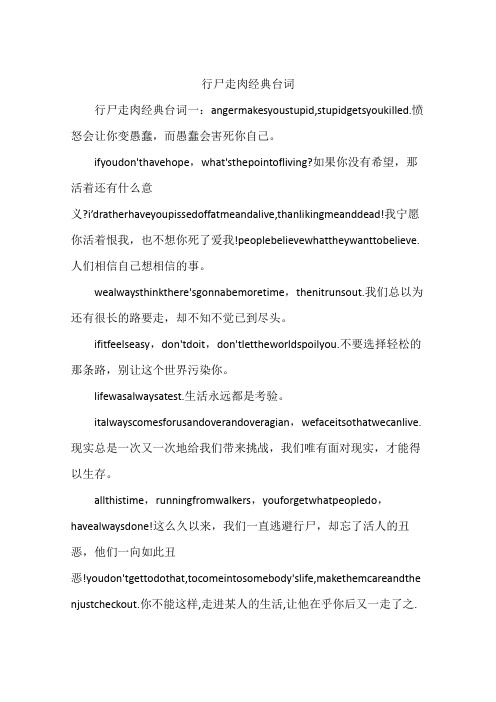 行尸走肉经典台词

行尸走肉经典台词一：angermakesyoustupid,stupidgetsyoukilled.愤怒会让你变愚蠢，而愚蠢会害死你自己。

ifyoudon'thavehope，what'sthepointofliving?如果你没有希望，那活着还有什么意义?i'dratherhaveyoupissedoffatmeandalive,thanlikingmeanddead!我宁愿你活着恨我，也不想你死了爱我!peoplebelievewhattheywanttobelieve.人们相信自己想相信的事。

wealwaysthinkthere'sgonnabemoretime，thenitrunsout.我们总以为还有很长的路要走，却不知不觉已到尽头。

ifitfeelseasy，don'tdoit，don'tlettheworldspoilyou.不要选择轻松的那条路，别让这个世界污染你。

lifewasalwaysatest.生活永远都是考验。

italwayscomesforusandoverandoveragian，wefaceitsothatwecanlive.现实总是一次又一次地给我们带来挑战，我们唯有面对现实，才能得以生存。

allthistime，runningfromwalkers，youforgetwhatpeopledo，havealwaysdone!这么久以来，我们一直逃避行尸，却忘了活人的丑恶，他们一向如此丑恶!youdon'tgettodothat,tocomeintosomebody'slife,makethemcareandthenjustcheckout.你不能这样,走进某人的生活,让他在乎你后又一走了之.